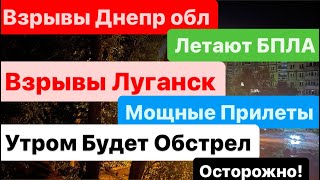 Взрывы Днепр обл

Летают БПЛА

Взрывы Луганск

Мощные Прилеты

Утром Будет Обстрел

Осторожно!